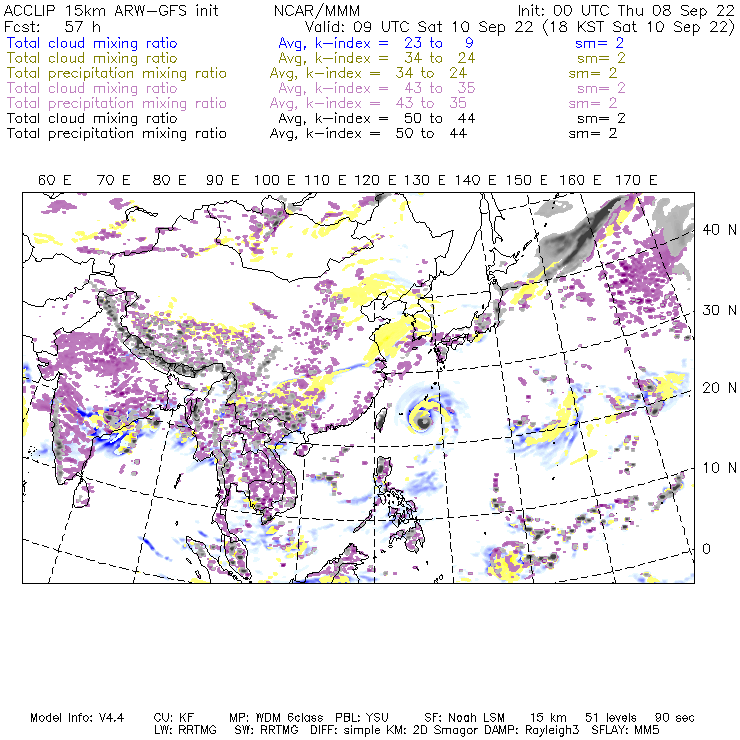 ACCLIP 15km ARW-GFS init NCAR/MMM Init: 00 UTC Thu 08 Sep 22
Fcst: 57 h Valid: 09 UTC Sat 10 Sep 22 (18 KST Sat 10 Sep 22)
Total cloud mixing ratio Avg, k-index = 23 to 9 sm= 2
Total cloud mixing ratio Avg, k-index = 34 to 24 sm= 2
Total precipitation mixing ratio Avg, k-index = 34 to 24 sm= 2
Total cloud mixing ratio Avg, k-index = 43 to 35 sm= 2
Total precipitation mixing ratio Avg, k-index = 43 to 35 sm= 2
Total cloud mixing ratio Avg, k-index = 50 to 44 sm= 2
Total precipitation mixing ratio Avg, k-index = 50 to 44 sm= 2

60 E 70 E 80 E 90 E 100 E 110 E 120 E 130 E 140 E 150 E 160 E 170 E

40 N
30 N
20 N
10 N
0

Model Info: V4.4 CU: KF MP: WDM 6class PBL: YSU SF: Noah LSM 15 km 51 levels 90 sec
LW: RRTMG SW: RRTMG DIFF: simple KM: 2D Smagor DAMP: Rayleigh3 SFLAY: MM5